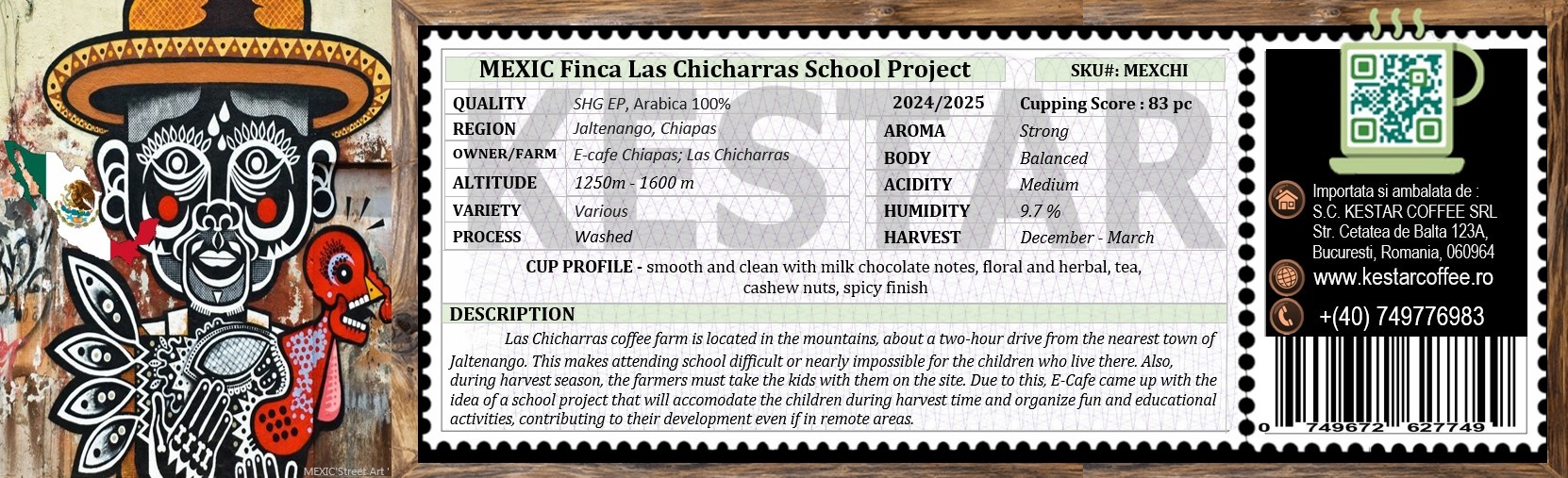 MEXIC Finca Las Chicharras School Project

SKU#: MEXCHI

| QUALITY | SHG EP, Arabica 100% | 2024/2025 | Cupping Score : 83 pc |
|---|---|---|---|
| REGION | Jaltenango, Chiapas | AROMA | Strong |
| OWNER/FARM | E-cafe Chiapas; Las Chicharras | BODY | Balanced |
| ALTITUDE | 1250m - 1600 m | ACIDITY | Medium |
| VARIETY | Various | HUMIDITY | 9.7 % |
| PROCESS | Washed | HARVEST | December - March |

KESTAR

CUP PROFILE - smooth and clean with milk chocolate notes, floral and herbal, tea, cashew nuts, spicy finish

DESCRIPTION

Las Chicharras coffee farm is located in the mountains, about a two-hour drive from the nearest town of Jaltenango. This makes attending school difficult or nearly impossible for the children who live there. Also, during harvest season, the farmers must take the kids with them on the site. Due to this, E-Cafe came up with the idea of a school project that will accomodate the children during harvest time and organize fun and educational activities, contributing to their development even if in remote areas.

Importata si ambalata de :
S.C. KESTAR COFFEE SRL
Str. Cetatea de Balta 123A,
Bucuresti, Romania, 060964

www.kestarcoffee.ro

+(40) 749776983

0 749672 627749

MEXIC'Street Art '